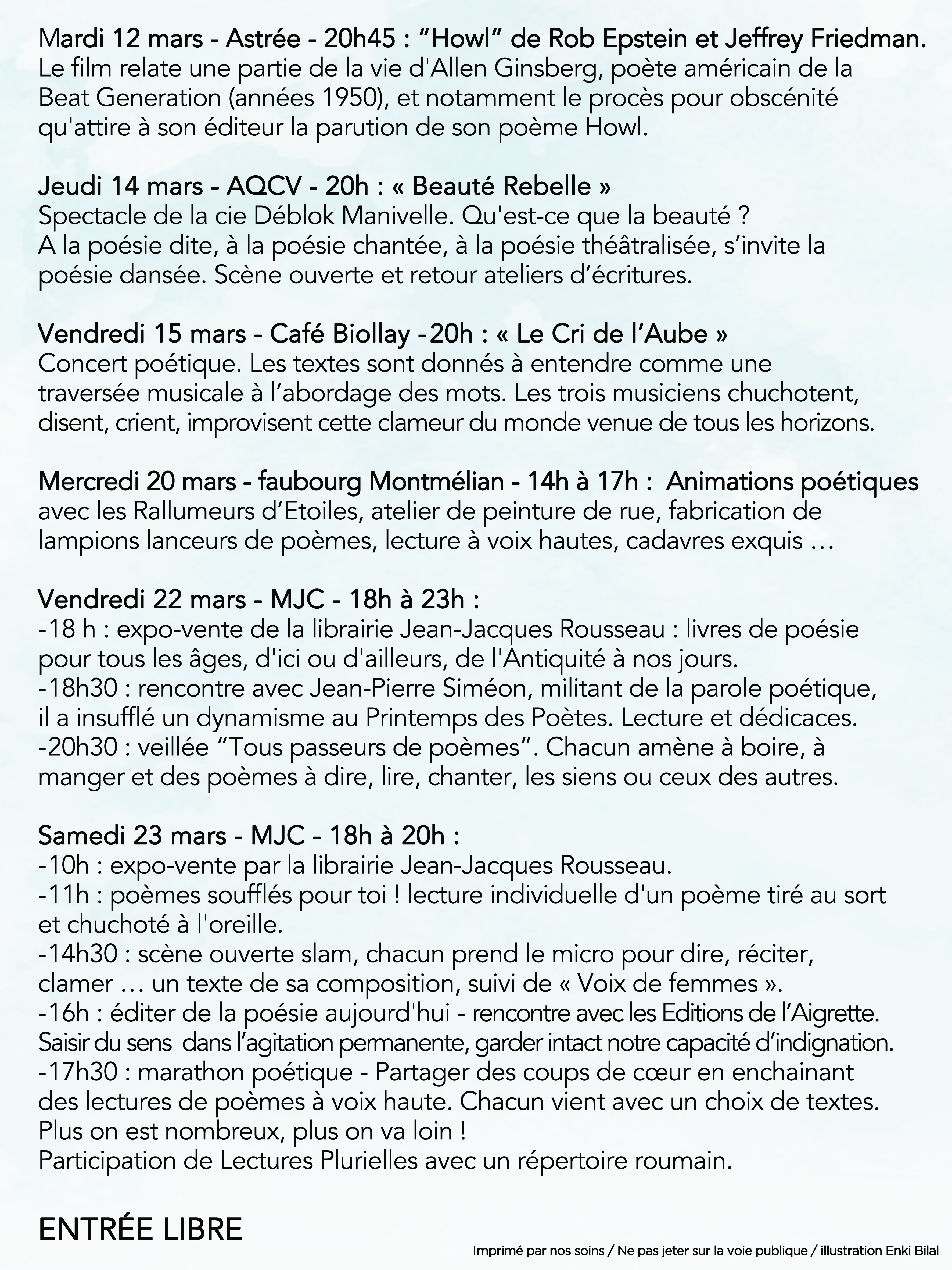 Mardi 12 mars - Astrée - 20h45 : “Howl” de Rob Epstein et Jeffrey Friedman.
Le film relate une partie de la vie d'Allen Ginsberg, poète américain de la Beat Generation (années 1950), et notamment le procès pour obscénité qu'attire à son éditeur la parution de son poème Howl.

Jeudi 14 mars - AQCV - 20h : « Beauté Rebelle »
Spectacle de la cie Déblok Manivelle. Qu'est-ce que la beauté ?
A la poésie dite, à la poésie chantée, à la poésie théâtralisée, s’invite la poésie dansée. Scène ouverte et retour ateliers d’écritures.

Vendredi 15 mars - Café Biollay -20h : « Le Cri de l’Aube »
Concert poétique. Les textes sont donnés à entendre comme une traversée musicale à l’abordage des mots. Les trois musiciens chuchotent, disent, crient, improvisent cette clameur du monde venue de tous les horizons.

Mercredi 20 mars - faubourg Montmélian - 14h à 17h : Animations poétiques avec les Rallumeurs d’Etoiles, atelier de peinture de rue, fabrication de lampions lanceurs de poèmes, lecture à voix hautes, cadavres exquis …

Vendredi 22 mars - MJC - 18h à 23h :
-18 h : expo-vente de la librairie Jean-Jacques Rousseau : livres de poésie pour tous les âges, d'ici ou d'ailleurs, de l'Antiquité à nos jours.
-18h30 : rencontre avec Jean-Pierre Siméon, militant de la parole poétique, il a insufflé un dynamisme au Printemps des Poètes. Lecture et dédicaces.
-20h30 : veillée “Tous passeurs de poèmes”. Chacun amène à boire, à manger et des poèmes à dire, lire, chanter, les siens ou ceux des autres.

Samedi 23 mars - MJC - 18h à 20h :
-10h : expo-vente par la librairie Jean-Jacques Rousseau.
-11h : poèmes soufflés pour toi ! lecture individuelle d'un poème tiré au sort et chuchoté à l'oreille.
-14h30 : scène ouverte slam, chacun prend le micro pour dire, réciter, clamer … un texte de sa composition, suivi de « Voix de femmes ».
-16h : éditer de la poésie aujourd'hui - rencontre avec les Editions de l’Aigrette. Saisir du sens dans l’agitation permanente, garder intact notre capacité d’indignation.
-17h30 : marathon poétique - Partager des coups de cœur en enchainant des lectures de poèmes à voix haute. Chacun vient avec un choix de textes. Plus on est nombreux, plus on va loin !
Participation de Lectures Plurielles avec un répertoire roumain.

ENTRÉE LIBRE

Imprimé par nos soins / Ne pas jeter sur la voie publique / illustration Enki Bilal